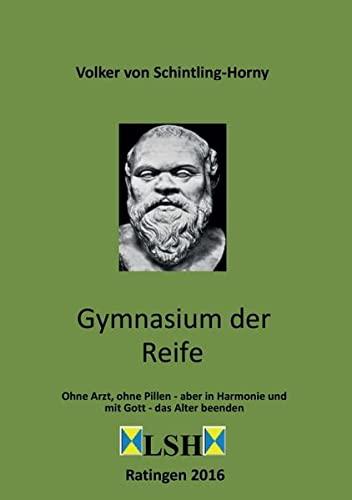 Volker von Schintling-Horny

Gymnasium der Reife

Ohne Arzt, ohne Pillen - aber in Harmonie und mit Gott - das Alter beenden

LSH

Ratingen 2016